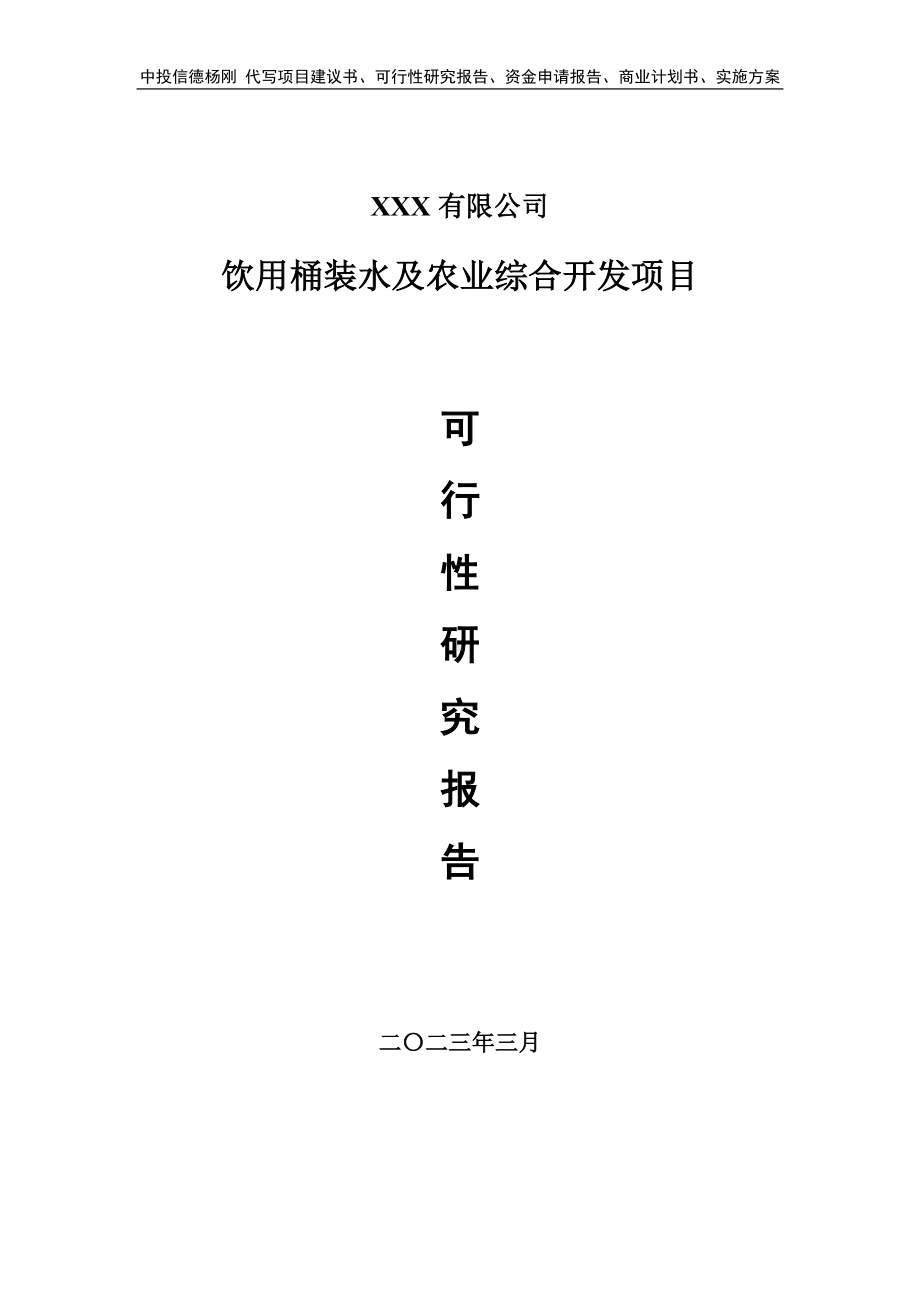 中投信德杨刚 代写项目建议书、可行性研究报告、资金申请报告、商业计划书、实施方案

XXX 有限公司

饮用桶装水及农业综合开发项目

可

行

性

研

究

报

告

二〇二三年三月